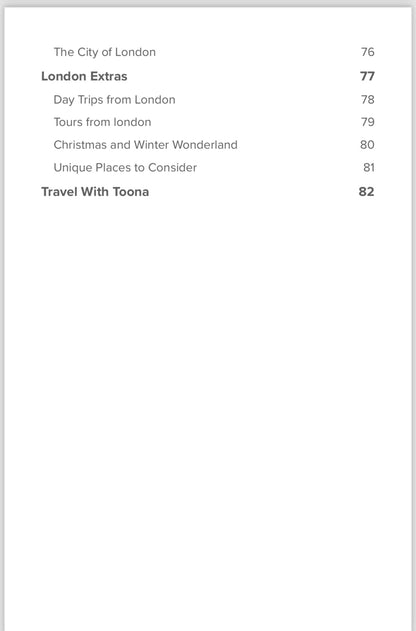 The City of London 76

London Extras 77

Day Trips from London 78

Tours from london 79

Christmas and Winter Wonderland 80

Unique Places to Consider 81

Travel With Toona 82